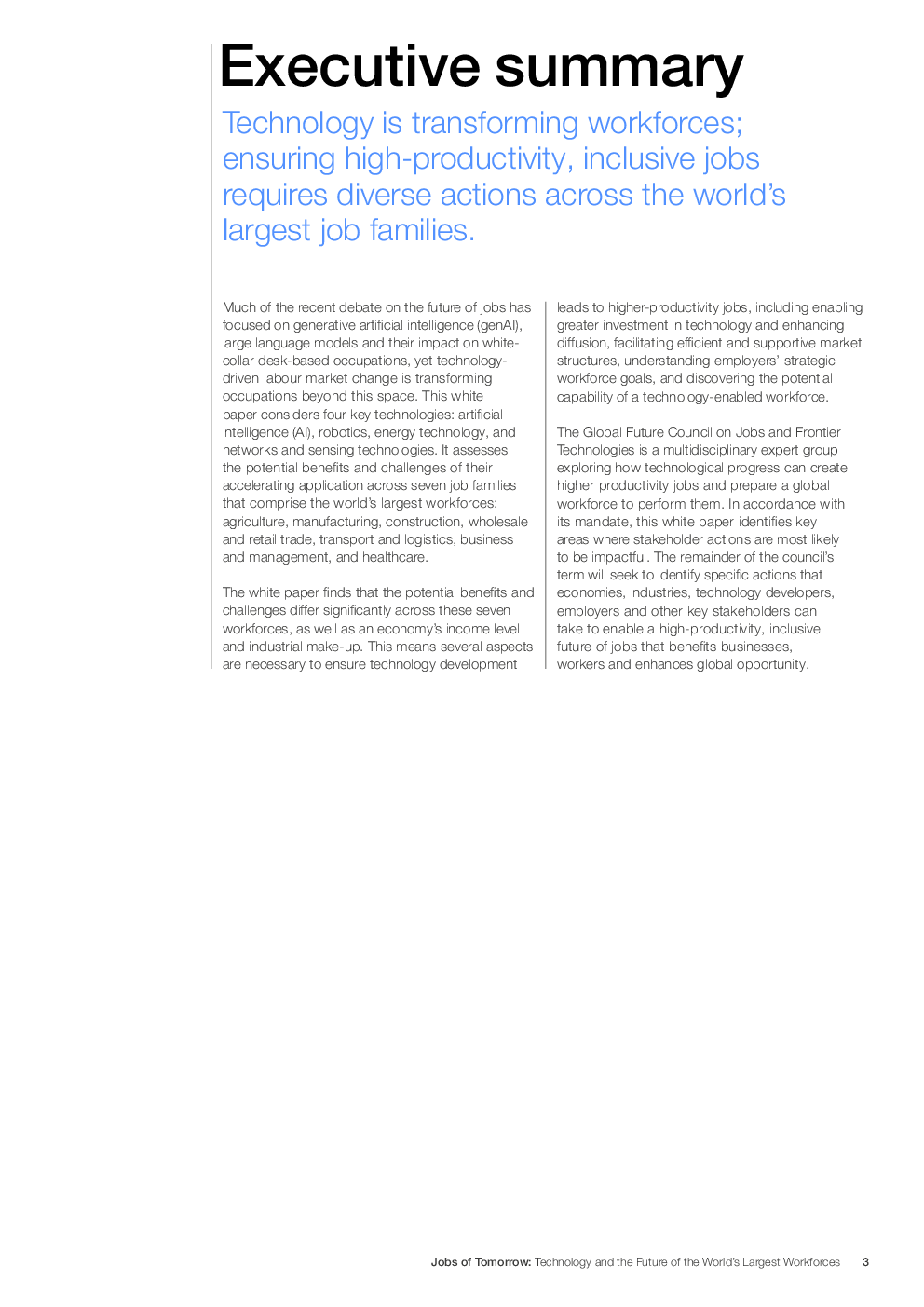 Executive summary

Technology is transforming workforces; ensuring high-productivity, inclusive jobs requires diverse actions across the world's largest job families.

Much of the recent debate on the future of jobs has focused on generative artificial intelligence (genAI), large language models and their impact on white-collar desk-based occupations, yet technology-driven labour market change is transforming occupations beyond this space. This white paper considers four key technologies: artificial intelligence (AI), robotics, energy technology, and networks and sensing technologies. It assesses the potential benefits and challenges of their accelerating application across seven job families that comprise the world's largest workforces: agriculture, manufacturing, construction, wholesale and retail trade, transport and logistics, business and management, and healthcare.

The white paper finds that the potential benefits and challenges differ significantly across these seven workforces, as well as an economy's income level and industrial make-up. This means several aspects are necessary to ensure technology development leads to higher-productivity jobs, including enabling greater investment in technology and enhancing diffusion, facilitating efficient and supportive market structures, understanding employers' strategic workforce goals, and discovering the potential capability of a technology-enabled workforce.

The Global Future Council on Jobs and Frontier Technologies is a multidisciplinary expert group exploring how technological progress can create higher productivity jobs and prepare a global workforce to perform them. In accordance with its mandate, this white paper identifies key areas where stakeholder actions are most likely to be impactful. The remainder of the council's term will seek to identify specific actions that economies, industries, technology developers, employers and other key stakeholders can take to enable a high-productivity, inclusive future of jobs that benefits businesses, workers and enhances global opportunity.

Jobs of Tomorrow: Technology and the Future of the World's Largest Workforces 3